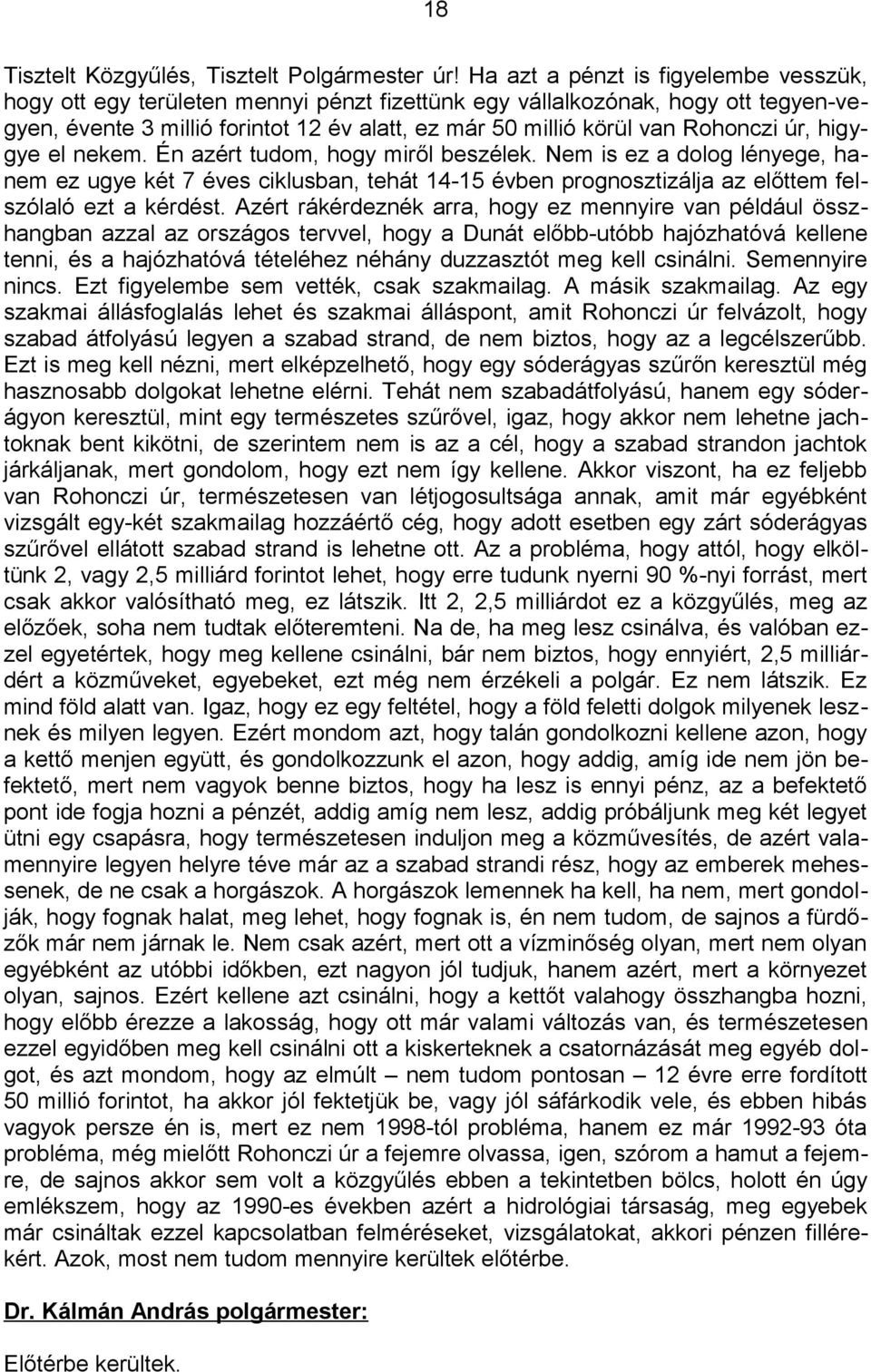 18

Tisztelt Közgyűlés, Tisztelt Polgármester úr! Ha azt a pénzt is figyelembe vesszük, hogy ott egy területen mennyi pénzt fizettünk egy vállalkozónak, hogy ott tegyen-vegyen, évente 3 millió forintot 12 év alatt, ez már 50 millió körül van Rohonczi úr, higygye el nekem. Én azért tudom, hogy miről beszélek. Nem is ez a dolog lényege, hanem ez ugye két 7 éves ciklusban, tehát 14-15 évben prognosztizálja az előttem felszólaló ezt a kérdést. Azért rákérdeznék arra, hogy ez mennyire van például összhangban azzal az országos tervvel, hogy a Dunát előbb-utóbb hajózhatóvá kellene tenni, és a hajózhatóvá tételéhez néhány duzzasztót meg kell csinálni. Semennyire nincs. Ezt figyelembe sem vették, csak szakmailag. A másik szakmailag. Az egy szakmai állásfoglalás lehet és szakmai álláspont, amit Rohonczi úr felvázolt, hogy szabad átfolyású legyen a szabad strand, de nem biztos, hogy az a legcélszerűbb. Ezt is meg kell nézni, mert elképzelhető, hogy egy sóderágyas szűrőn keresztül még hasznosabb dolgokat lehetne elérni. Tehát nem szabadátfolyású, hanem egy sóderágyon keresztül, mint egy természetes szűrővel, igaz, hogy akkor nem lehetne jachtoknak bent kikötni, de szerintem nem is az a cél, hogy a szabad strandon jachtok járkáljanak, mert gondolom, hogy ezt nem így kellene. Akkor viszont, ha ez feljebb van Rohonczi úr, természetesen van létjogosultsága annak, amit már egyébként vizsgált egy-két szakmailag hozzáértő cég, hogy adott esetben egy zárt sóderágyas szűrővel ellátott szabad strand is lehetne ott. Az a probléma, hogy attól, hogy elköltünk 2, vagy 2,5 milliárd forintot lehet, hogy erre tudunk nyerni 90 %-nyi forrást, mert csak akkor valósítható meg, ez látszik. Itt 2, 2,5 milliárdot ez a közgyűlés, meg az előzőek, soha nem tudtak előteremteni. Na de, ha meg lesz csinálva, és valóban ezzel egyetértek, hogy meg kellene csinálni, bár nem biztos, hogy ennyiért, 2,5 milliárdért a közműveket, egyebeket, ezt még nem érzékeli a polgár. Ez nem látszik. Ez mind föld alatt van. Igaz, hogy ez egy feltétel, hogy a föld feletti dolgok milyenek lesznek és milyen legyen. Ezért mondom azt, hogy talán gondolkozni kellene azon, hogy a kettő menjen együtt, és gondolkozzunk el azon, hogy addig, amíg ide nem jön befektető, mert nem vagyok benne biztos, hogy ha lesz is ennyi pénz, az a befektető pont ide fogja hozni a pénzét, addig amíg nem lesz, addig próbáljunk meg két legyet ütni egy csapásra, hogy természetesen induljon meg a közművesítés, de azért valamennyire legyen helyre téve már az a szabad strandi rész, hogy az emberek mehessenek, de ne csak a horgászok. A horgászok lemennek ha kell, ha nem, mert gondolják, hogy fognak halat, meg lehet, hogy fognak is, én nem tudom, de sajnos a fürdőzők már nem járnak le. Nem csak azért, mert ott a vízminőség olyan, mert nem olyan egyébként az utóbbi időkben, ezt nagyon jól tudjuk, hanem azért, mert a környezet olyan, sajnos. Ezért kellene azt csinálni, hogy a kettőt valahogy összhangba hozni, hogy előbb érezze a lakosság, hogy ott már valami változás van, és természetesen ezzel egyidőben meg kell csinálni ott a kiskerteknek a csatornázását meg egyéb dolgot, és azt mondom, hogy az elmúlt – nem tudom pontosan – 12 évre erre fordított 50 millió forintot, ha akkor jól fektetjük be, vagy jól sáfárkodik vele, és ebben hibás vagyok persze én is, mert ez nem 1998-tól probléma, hanem ez már 1992-93 óta probléma, még mielőtt Rohonczi úr a fejemre olvassa, igen, szórom a hamut a fejemre, de sajnos akkor sem volt a közgyűlés ebben a tekintetben bölcs, holott én úgy emlékszem, hogy az 1990-es években azért a hidrológiai társaság, meg egyebek már csináltak ezzel kapcsolatban felméréseket, vizsgálatokat, akkori pénzen fillérekért. Azok, most nem tudom mennyire kerültek előtérbe.

Dr. Kálmán András polgármester:

Előtérbe kerültek.